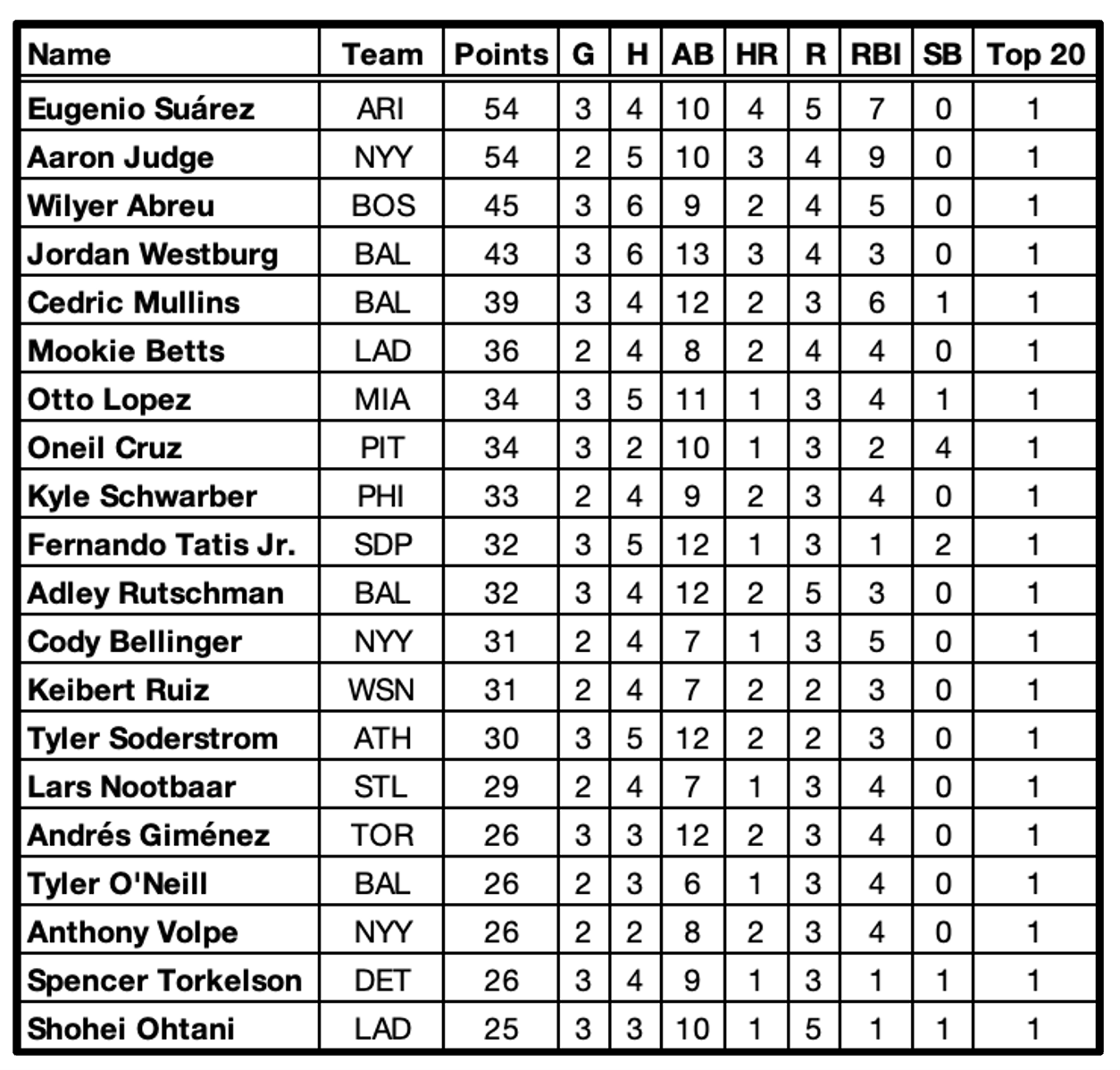 | Name | Team | Points | G | H | AB | HR | R | RBI | SB | Top 20 |
|---|---|---|---|---|---|---|---|---|---|---|
| Eugenio Suárez | ARI | 54 | 3 | 4 | 10 | 4 | 5 | 7 | 0 | 1 |
| Aaron Judge | NYY | 54 | 2 | 5 | 10 | 3 | 4 | 9 | 0 | 1 |
| Wilyer Abreu | BOS | 45 | 3 | 6 | 9 | 2 | 4 | 5 | 0 | 1 |
| Jordan Westburg | BAL | 43 | 3 | 6 | 13 | 3 | 4 | 3 | 0 | 1 |
| Cedric Mullins | BAL | 39 | 3 | 4 | 12 | 2 | 3 | 6 | 1 | 1 |
| Mookie Betts | LAD | 36 | 2 | 4 | 8 | 2 | 4 | 4 | 0 | 1 |
| Otto Lopez | MIA | 34 | 3 | 5 | 11 | 1 | 3 | 4 | 1 | 1 |
| Oneil Cruz | PIT | 34 | 3 | 2 | 10 | 1 | 3 | 2 | 4 | 1 |
| Kyle Schwarber | PHI | 33 | 2 | 4 | 9 | 2 | 3 | 4 | 0 | 1 |
| Fernando Tatis Jr. | SDP | 32 | 3 | 5 | 12 | 1 | 3 | 1 | 2 | 1 |
| Adley Rutschman | BAL | 32 | 3 | 4 | 12 | 2 | 5 | 3 | 0 | 1 |
| Cody Bellinger | NYY | 31 | 2 | 4 | 7 | 1 | 3 | 5 | 0 | 1 |
| Keibert Ruiz | WSN | 31 | 2 | 4 | 7 | 2 | 2 | 3 | 0 | 1 |
| Tyler Soderstrom | ATH | 30 | 3 | 5 | 12 | 2 | 2 | 3 | 0 | 1 |
| Lars Nootbaar | STL | 29 | 2 | 4 | 7 | 1 | 3 | 4 | 0 | 1 |
| Andrés Giménez | TOR | 26 | 3 | 3 | 12 | 2 | 3 | 4 | 0 | 1 |
| Tyler O'Neill | BAL | 26 | 2 | 3 | 6 | 1 | 3 | 4 | 0 | 1 |
| Anthony Volpe | NYY | 26 | 2 | 2 | 8 | 2 | 3 | 4 | 0 | 1 |
| Spencer Torkelson | DET | 26 | 3 | 4 | 9 | 1 | 3 | 1 | 1 | 1 |
| Shohei Ohtani | LAD | 25 | 3 | 3 | 10 | 1 | 5 | 1 | 1 | 1 |